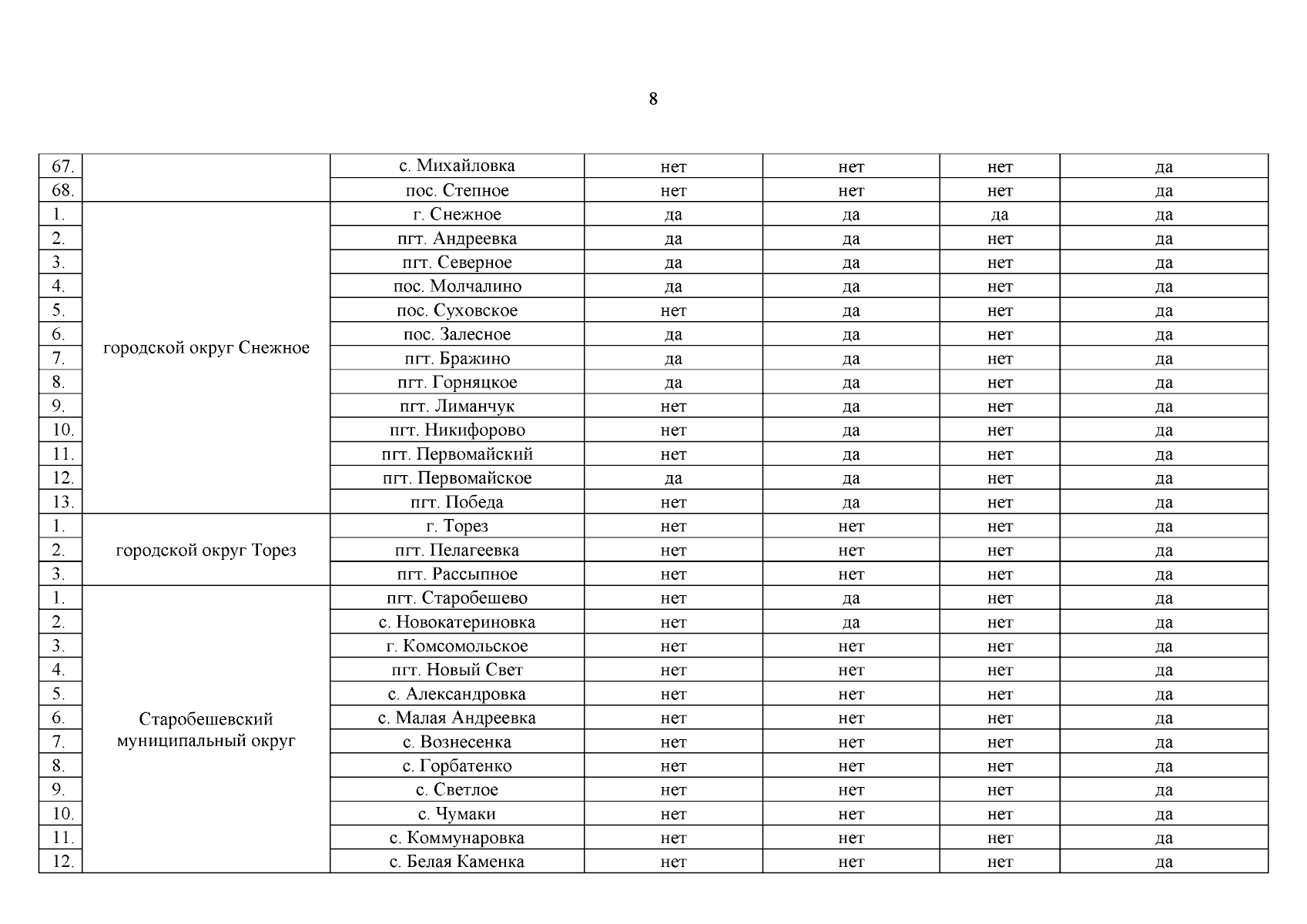 8

| | | | | | | |
|---|---|---|---|---|---|---|
| 67. | | с. Михайловка | нет | нет | нет | да |
| 68. | | пос. Степное | нет | нет | нет | да |
| 1. | городской округ Снежное | г. Снежное | да | да | да | да |
| 2. | | пгт. Андреевка | да | да | нет | да |
| 3. | | пгт. Северное | да | да | нет | да |
| 4. | | пос. Молчалино | да | да | нет | да |
| 5. | | пос. Суховское | нет | да | нет | да |
| 6. | | пос. Залесное | да | да | нет | да |
| 7. | | пгт. Бражино | да | да | нет | да |
| 8. | | пгт. Горняцкое | да | да | нет | да |
| 9. | | пгт. Лиманчук | нет | да | нет | да |
| 10. | | пгт. Никифорово | нет | да | нет | да |
| 11. | | пгт. Первомайский | нет | да | нет | да |
| 12. | | пгт. Первомайское | да | да | нет | да |
| 13. | | пгт. Победа | нет | да | нет | да |
| 1. | городской округ Торез | г. Торез | нет | нет | нет | да |
| 2. | | пгт. Пелагеевка | нет | нет | нет | да |
| 3. | | пгт. Рассыпное | нет | нет | нет | да |
| 1. | Старобешевский муниципальный округ | пгт. Старобешево | нет | да | нет | да |
| 2. | | с. Новокатериновка | нет | да | нет | да |
| 3. | | г. Комсомольское | нет | нет | нет | да |
| 4. | | пгт. Новый Свет | нет | нет | нет | да |
| 5. | | с. Александровка | нет | нет | нет | да |
| 6. | | с. Малая Андреевка | нет | нет | нет | да |
| 7. | | с. Вознесенка | нет | нет | нет | да |
| 8. | | с. Горбатенко | нет | нет | нет | да |
| 9. | | с. Светлое | нет | нет | нет | да |
| 10. | | с. Чумаки | нет | нет | нет | да |
| 11. | | с. Коммунаровка | нет | нет | нет | да |
| 12. | | с. Белая Каменка | нет | нет | нет | да |